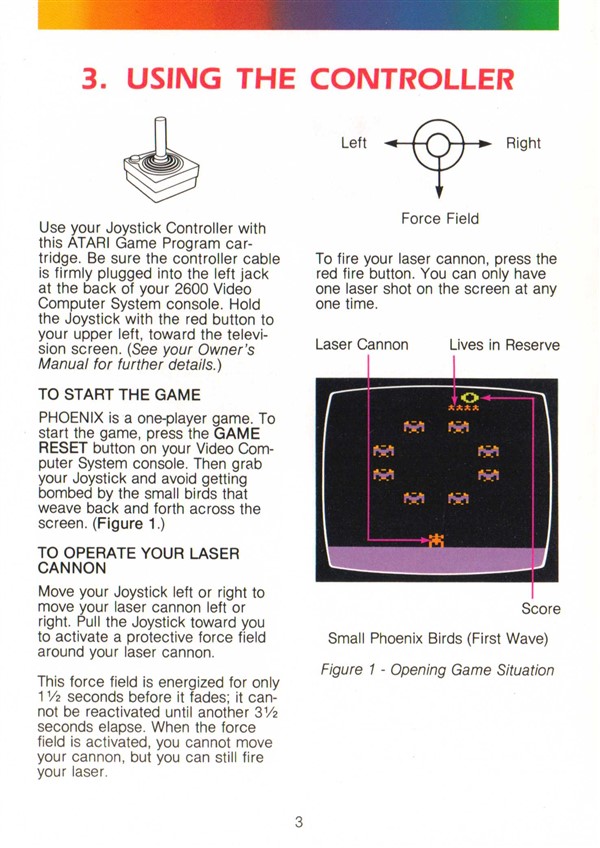 3. USING THE CONTROLLER

Use your Joystick Controller with this ATARI Game Program cartridge. Be sure the controller cable is firmly plugged into the left jack at the back of your 2600 Video Computer System console. Hold the Joystick with the red button to your upper left, toward the television screen. (See your Owner's Manual for further details.)

TO START THE GAME

PHOENIX is a one-player game. To start the game, press the GAME RESET button on your Video Computer System console. Then grab your Joystick and avoid getting bombed by the small birds that weave back and forth across the screen. (Figure 1.)

TO OPERATE YOUR LASER CANNON

Move your Joystick left or right to move your laser cannon left or right. Pull the Joystick toward you to activate a protective force field around your laser cannon.

This force field is energized for only 1½ seconds before it fades; it cannot be reactivated until another 3½ seconds elapse. When the force field is activated, you cannot move your cannon, but you can still fire your laser.

Left

Right

Force Field

To fire your laser cannon, press the red fire button. You can only have one laser shot on the screen at any one time.

Laser Cannon

Lives in Reserve

Score

Small Phoenix Birds (First Wave)

Figure 1 - Opening Game Situation

3